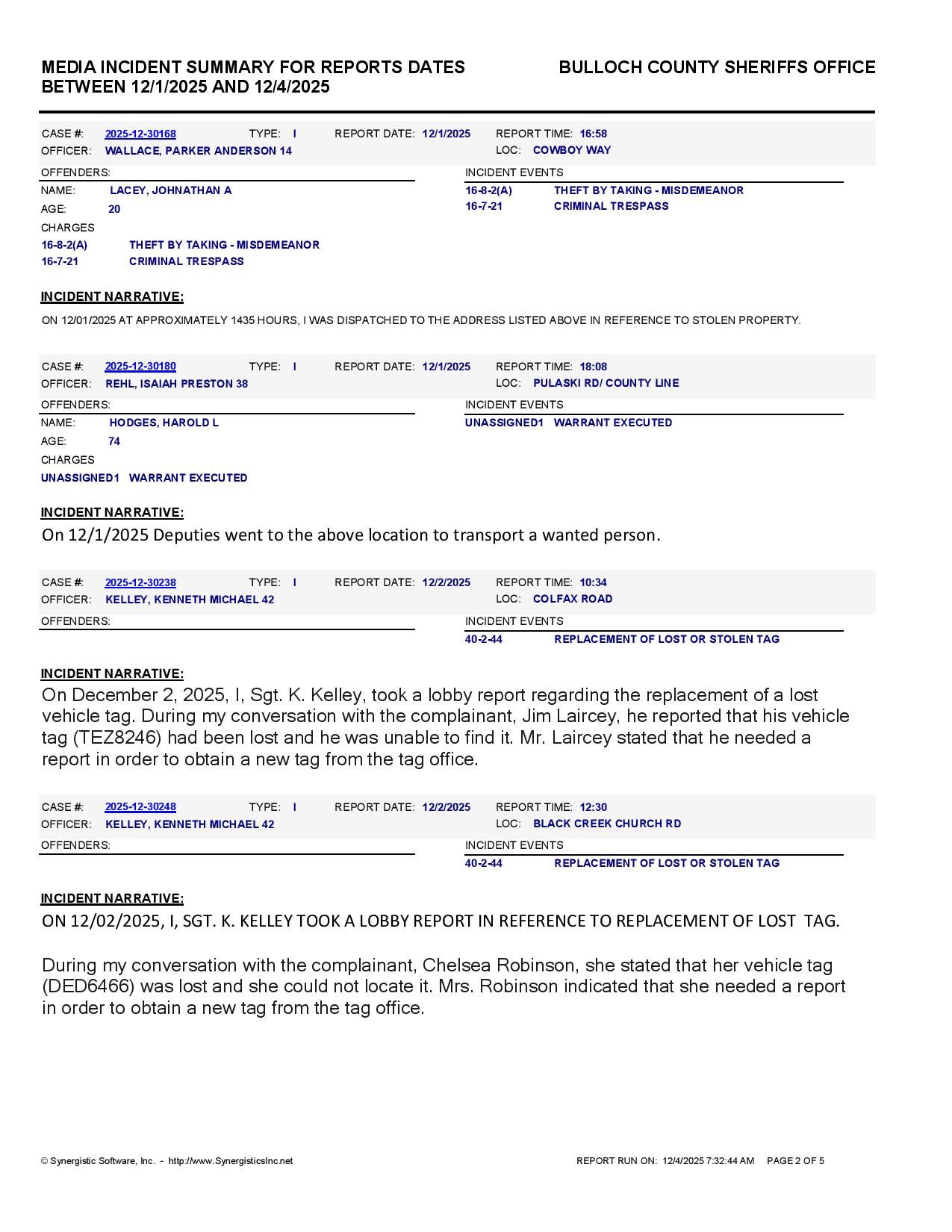 MEDIA INCIDENT SUMMARY FOR REPORTS DATES BETWEEN 12/1/2025 AND 12/4/2025

BULLOCH COUNTY SHERIFFS OFFICE

CASE #: 2025-12-30168 TYPE: I REPORT DATE: 12/1/2025 REPORT TIME: 16:58
OFFICER: WALLACE, PARKER ANDERSON 14 LOC: COWBOY WAY

OFFENDERS:
NAME: LACEY, JOHNATHAN A
AGE: 20
CHARGES
16-8-2(A) THEFT BY TAKING - MISDEMEANOR
16-7-21 CRIMINAL TRESPASS

INCIDENT EVENTS
16-8-2(A) THEFT BY TAKING - MISDEMEANOR
16-7-21 CRIMINAL TRESPASS

INCIDENT NARRATIVE:
ON 12/01/2025 AT APPROXIMATELY 1435 HOURS, I WAS DISPATCHED TO THE ADDRESS LISTED ABOVE IN REFERENCE TO STOLEN PROPERTY.

CASE #: 2025-12-30180 TYPE: I REPORT DATE: 12/1/2025 REPORT TIME: 18:08
OFFICER: REHL, ISAIAH PRESTON 38 LOC: PULASKI RD/ COUNTY LINE

OFFENDERS:
NAME: HODGES, HAROLD L
AGE: 74
CHARGES
UNASSIGNED1 WARRANT EXECUTED

INCIDENT EVENTS
UNASSIGNED1 WARRANT EXECUTED

INCIDENT NARRATIVE:
On 12/1/2025 Deputies went to the above location to transport a wanted person.

CASE #: 2025-12-30238 TYPE: I REPORT DATE: 12/2/2025 REPORT TIME: 10:34
OFFICER: KELLEY, KENNETH MICHAEL 42 LOC: COLFAX ROAD

OFFENDERS:

INCIDENT EVENTS
40-2-44 REPLACEMENT OF LOST OR STOLEN TAG

INCIDENT NARRATIVE:
On December 2, 2025, I, Sgt. K. Kelley, took a lobby report regarding the replacement of a lost vehicle tag. During my conversation with the complainant, Jim Laircey, he reported that his vehicle tag (TEZ8246) had been lost and he was unable to find it. Mr. Laircey stated that he needed a report in order to obtain a new tag from the tag office.

CASE #: 2025-12-30248 TYPE: I REPORT DATE: 12/2/2025 REPORT TIME: 12:30
OFFICER: KELLEY, KENNETH MICHAEL 42 LOC: BLACK CREEK CHURCH RD

OFFENDERS:

INCIDENT EVENTS
40-2-44 REPLACEMENT OF LOST OR STOLEN TAG

INCIDENT NARRATIVE:
ON 12/02/2025, I, SGT. K. KELLEY TOOK A LOBBY REPORT IN REFERENCE TO REPLACEMENT OF LOST TAG.

During my conversation with the complainant, Chelsea Robinson, she stated that her vehicle tag (DED6466) was lost and she could not locate it. Mrs. Robinson indicated that she needed a report in order to obtain a new tag from the tag office.

© Synergistic Software, Inc. - http://www.SynergisticsInc.net

REPORT RUN ON: 12/4/2025 7:32:44 AM PAGE 2 OF 5